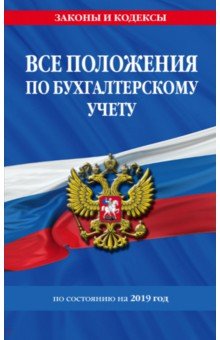 ЗАКОНЫ И КОДЕКСЫ

ВСЕ ПОЛОЖЕНИЯ ПО БУХГАЛТЕРСКОМУ УЧЕТУ

по состоянию на 2019 год